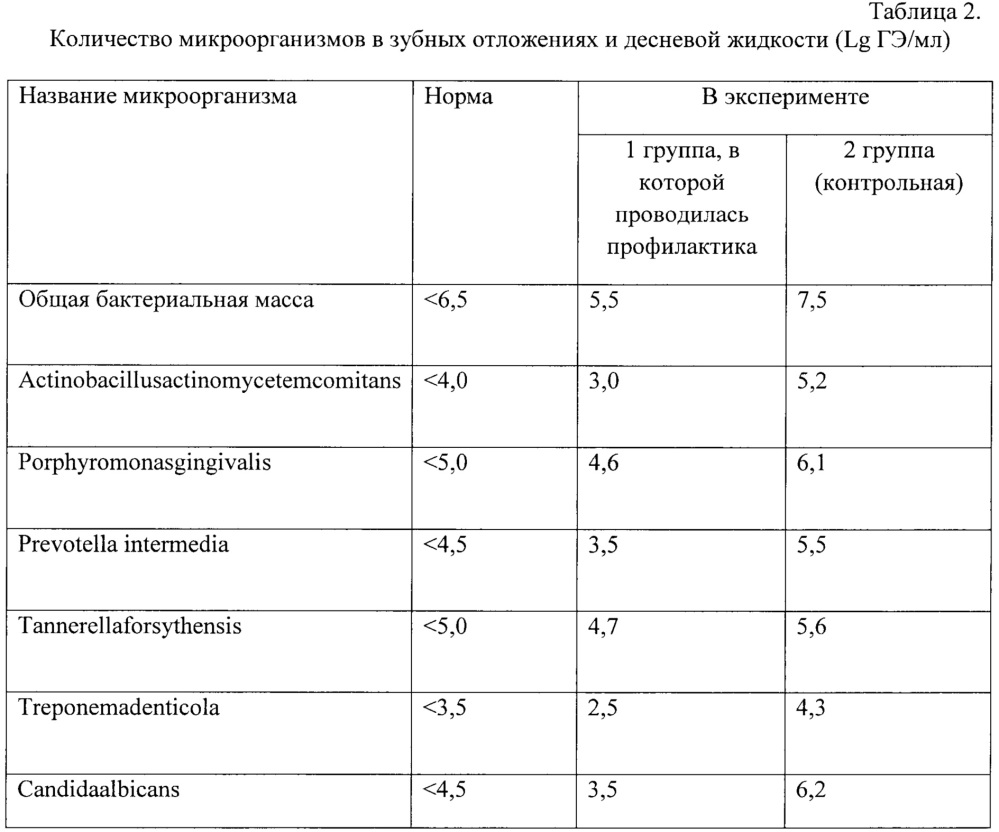 Таблица 2.
Количество микроорганизмов в зубных отложениях и десневой жидкости (Lg ГЭ/мл)

| Название микроорганизма | Норма | В эксперименте | |
|---|---|---|---|
| | | 1 группа, в которой проводилась профилактика | 2 группа (контрольная) |
| Общая бактериальная масса | <6,5 | 5,5 | 7,5 |
| Actinobacillusactinomycetemcomitans | <4,0 | 3,0 | 5,2 |
| Porphyromonasgingivalis | <5,0 | 4,6 | 6,1 |
| Prevotella intermedia | <4,5 | 3,5 | 5,5 |
| Tannerellaforsythensis | <5,0 | 4,7 | 5,6 |
| Treponemadenticola | <3,5 | 2,5 | 4,3 |
| Candidaalbicans | <4,5 | 3,5 | 6,2 |